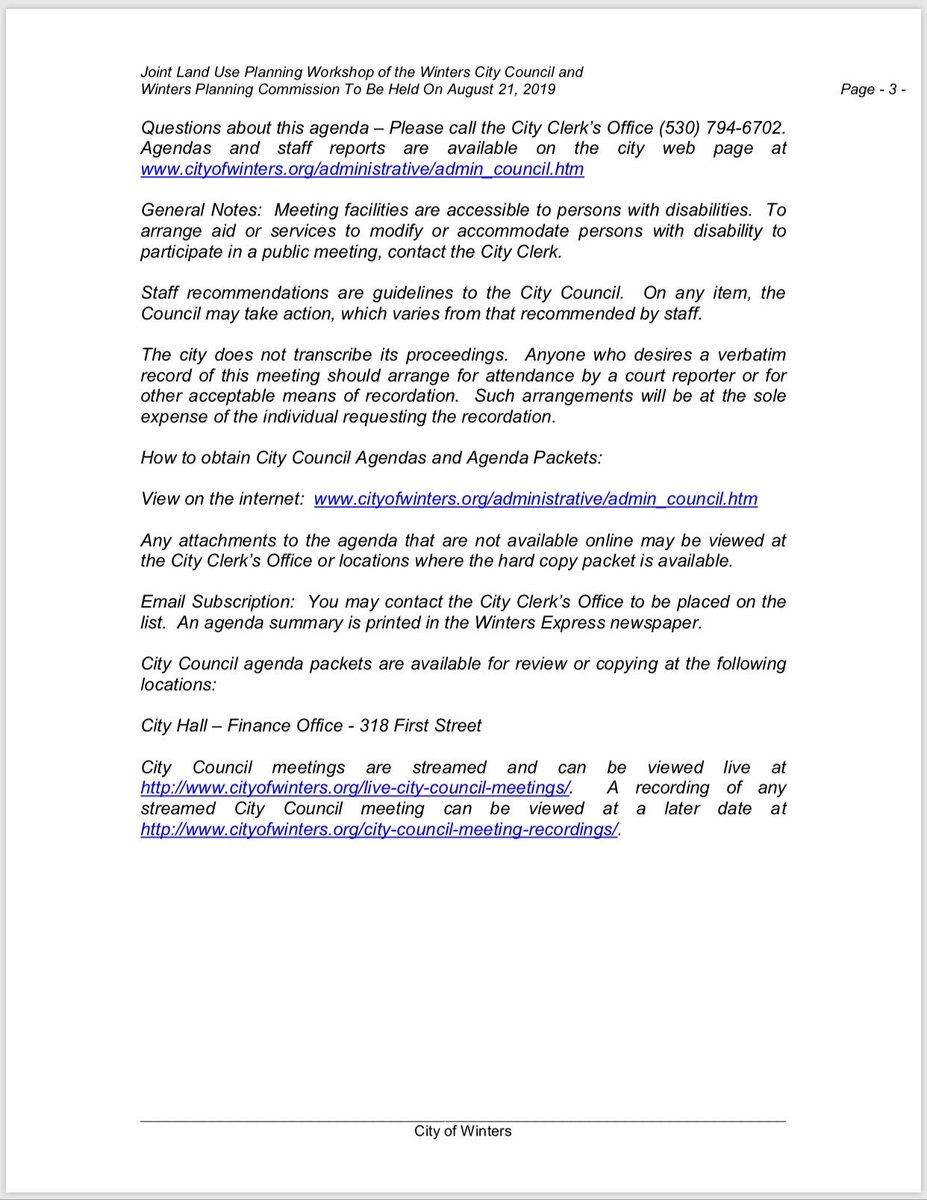 Joint Land Use Planning Workshop of the Winters City Council and Winters Planning Commission To Be Held On August 21, 2019

Page - 3 -

Questions about this agenda – Please call the City Clerk's Office (530) 794-6702. Agendas and staff reports are available on the city web page at www.cityofwinters.org/administrative/admin_council.htm

General Notes: Meeting facilities are accessible to persons with disabilities. To arrange aid or services to modify or accommodate persons with disability to participate in a public meeting, contact the City Clerk.

Staff recommendations are guidelines to the City Council. On any item, the Council may take action, which varies from that recommended by staff.

The city does not transcribe its proceedings. Anyone who desires a verbatim record of this meeting should arrange for attendance by a court reporter or for other acceptable means of recordation. Such arrangements will be at the sole expense of the individual requesting the recordation.

How to obtain City Council Agendas and Agenda Packets:

View on the internet: www.cityofwinters.org/administrative/admin_council.htm

Any attachments to the agenda that are not available online may be viewed at the City Clerk's Office or locations where the hard copy packet is available.

Email Subscription: You may contact the City Clerk's Office to be placed on the list. An agenda summary is printed in the Winters Express newspaper.

City Council agenda packets are available for review or copying at the following locations:

City Hall – Finance Office - 318 First Street

City Council meetings are streamed and can be viewed live at http://www.cityofwinters.org/live-city-council-meetings/. A recording of any streamed City Council meeting can be viewed at a later date at http://www.cityofwinters.org/city-council-meeting-recordings/.

City of Winters